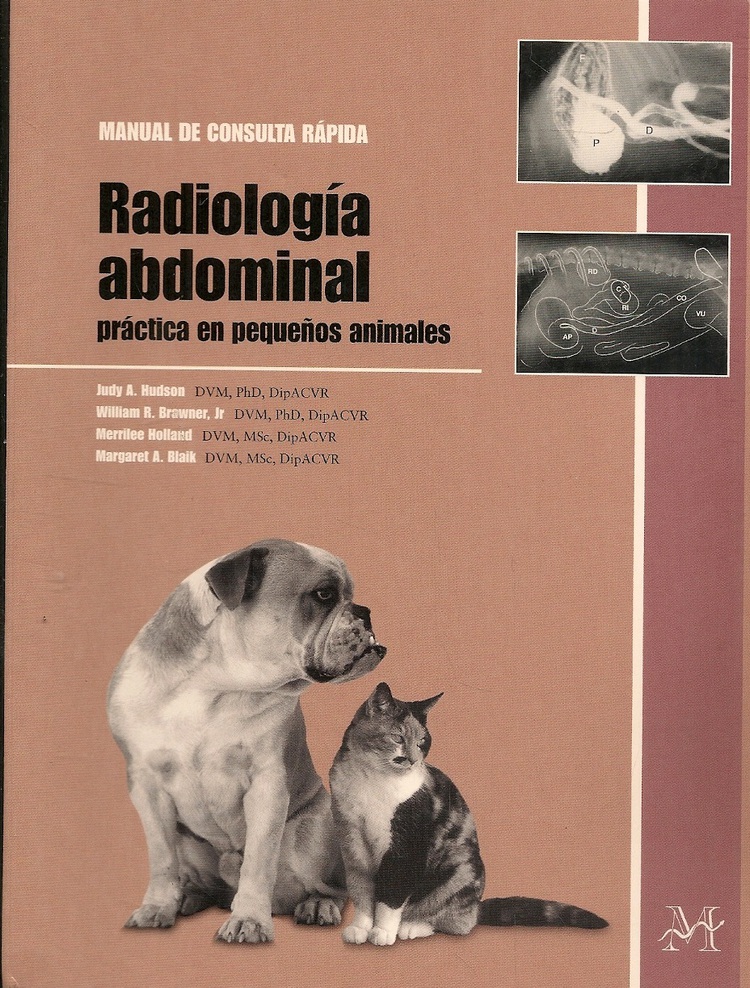 MANUAL DE CONSULTA RÁPIDA

Radiología abdominal

práctica en pequeños animales

Judy A. Hudson DVM, PhD, DipACVR
William R. Brawner, Jr DVM, PhD, DipACVR
Merrilee Holland DVM, MSc, DipACVR
Margaret A. Blaik DVM, MSc, DipACVR

F
P
D

RD
C
RI
CO
VU
AP
D

M